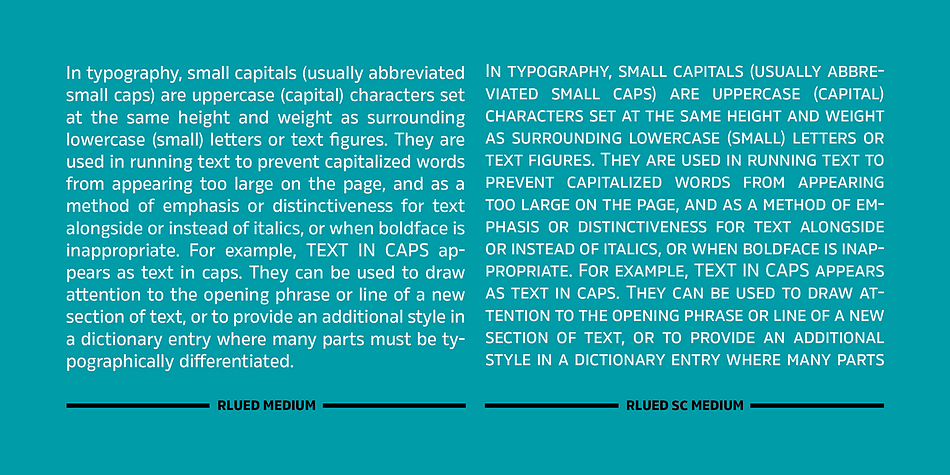 In typography, small capitals (usually abbreviated small caps) are uppercase (capital) characters set at the same height and weight as surrounding lowercase (small) letters or text figures. They are used in running text to prevent capitalized words from appearing too large on the page, and as a method of emphasis or distinctiveness for text alongside or instead of italics, or when boldface is inappropriate. For example, TEXT IN CAPS appears as text in caps. They can be used to draw attention to the opening phrase or line of a new section of text, or to provide an additional style in a dictionary entry where many parts must be typographically differentiated.

RLUED MEDIUM

In typography, small capitals (usually abbreviated small caps) are uppercase (capital) characters set at the same height and weight as surrounding lowercase (small) letters or text figures. They are used in running text to prevent capitalized words from appearing too large on the page, and as a method of emphasis or distinctiveness for text alongside or instead of italics, or when boldface is inappropriate. For example, TEXT IN CAPS appears as text in caps. They can be used to draw attention to the opening phrase or line of a new section of text, or to provide an additional style in a dictionary entry where many parts

RLUED SC MEDIUM